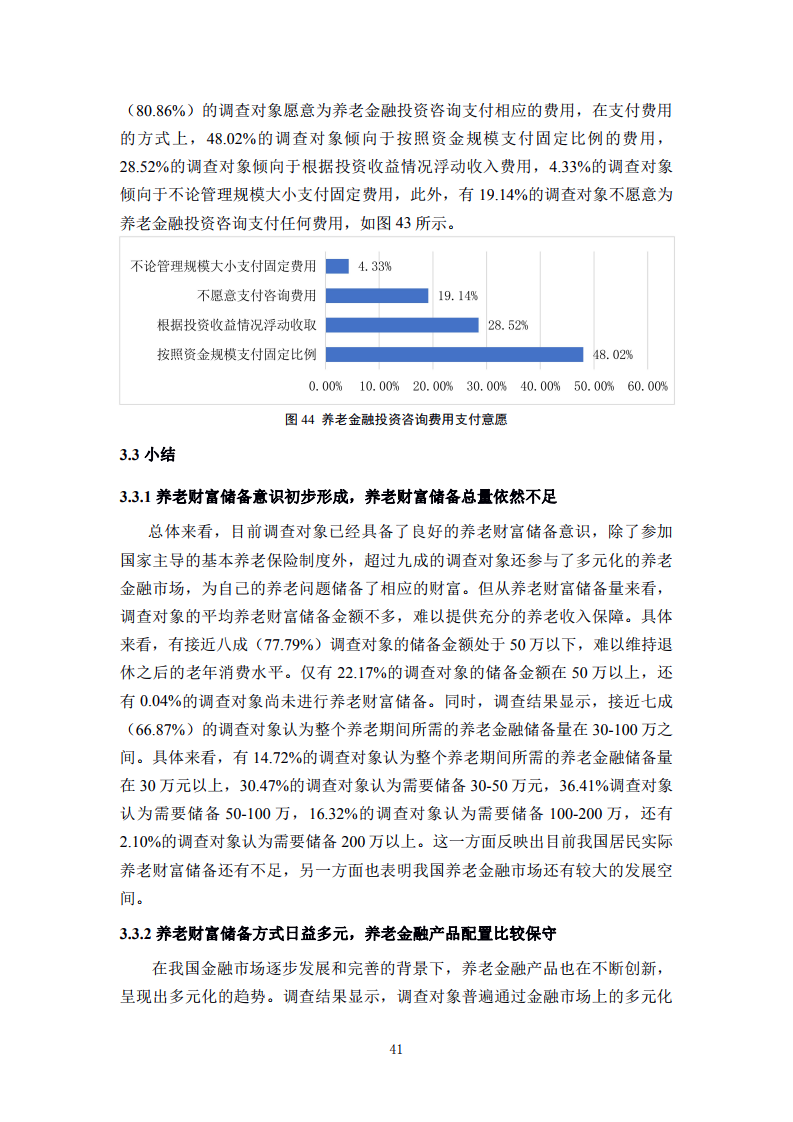 （80.86%）的调查对象愿意为养老金融投资咨询支付相应的费用，在支付费用的方式上，48.02%的调查对象倾向于按照资金规模支付固定比例的费用，28.52%的调查对象倾向于根据投资收益情况浮动收入费用，4.33%的调查对象倾向于不论管理规模大小支付固定费用，此外，有 19.14%的调查对象不愿意为养老金融投资咨询支付任何费用，如图 43 所示。

不论管理规模大小支付固定费用 4.33%
不愿意支付咨询费用 19.14%
根据投资收益情况浮动收取 28.52%
按照资金规模支付固定比例 48.02%

0.00% 10.00% 20.00% 30.00% 40.00% 50.00% 60.00%

图 44 养老金融投资咨询费用支付意愿

3.3 小结

3.3.1 养老财富储备意识初步形成，养老财富储备总量依然不足

总体来看，目前调查对象已经具备了良好的养老财富储备意识，除了参加国家主导的基本养老保险制度外，超过九成的调查对象还参与了多元化的养老金融市场，为自己的养老问题储备了相应的财富。但从养老财富储备量来看，调查对象的平均养老财富储备金额不多，难以提供充分的养老收入保障。具体来看，有接近八成（77.79%）调查对象的储备金额处于 50 万以下，难以维持退休之后的老年消费水平。仅有 22.17%的调查对象的储备金额在 50 万以上，还有 0.04%的调查对象尚未进行养老财富储备。同时，调查结果显示，接近七成（66.87%）的调查对象认为整个养老期间所需的养老金融储备量在 30-100 万之间。具体来看，有 14.72%的调查对象认为整个养老期间所需的养老金融储备量在 30 万元以上，30.47%的调查对象认为需要储备 30-50 万元，36.41%调查对象认为需要储备 50-100 万，16.32%的调查对象认为需要储备 100-200 万，还有 2.10%的调查对象认为需要储备 200 万以上。这一方面反映出目前我国居民实际养老财富储备还有不足，另一方面也表明我国养老金融市场还有较大的发展空间。

3.3.2 养老财富储备方式日益多元，养老金融产品配置比较保守

在我国金融市场逐步发展和完善的背景下，养老金融产品也在不断创新，呈现出多元化的趋势。调查结果显示，调查对象普遍通过金融市场上的多元化

41